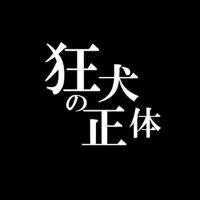 狂犬の正体